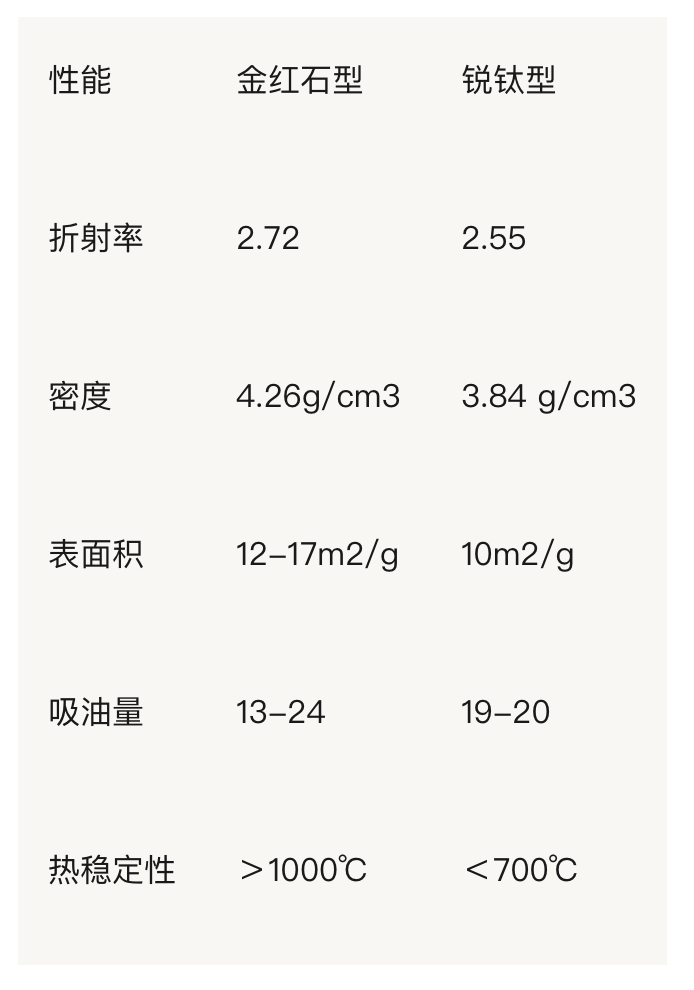 | 性能 | 金红石型 | 锐钛型 |
|---|---|---|
| 折射率 | 2.72 | 2.55 |
| 密度 | 4.26g/cm3 | 3.84 g/cm3 |
| 表面积 | 12-17m2/g | 10m2/g |
| 吸油量 | 13-24 | 19-20 |
| 热稳定性 | ＞1000℃ | ＜700℃ |